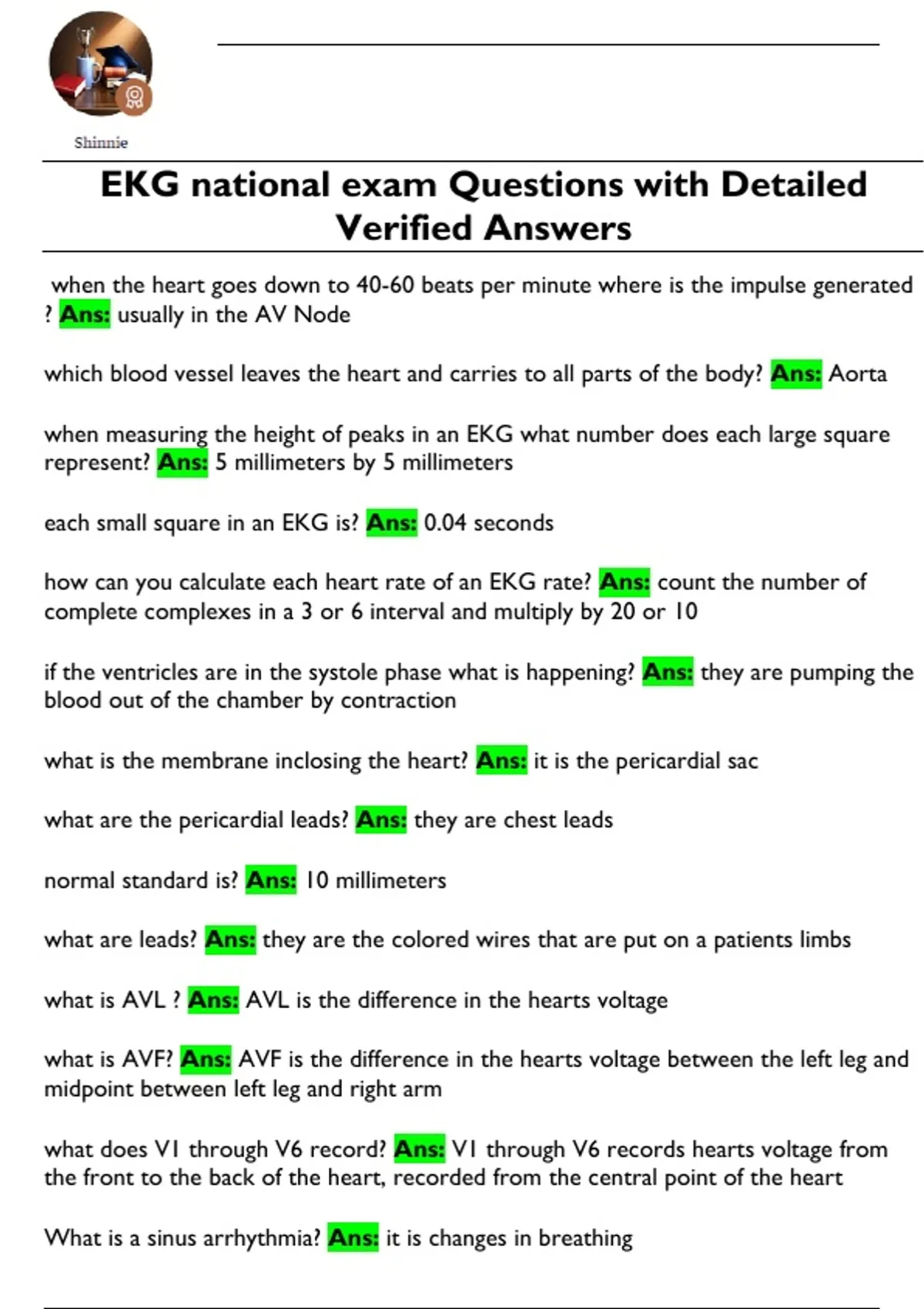 Shinnie

EKG national exam Questions with Detailed Verified Answers

when the heart goes down to 40-60 beats per minute where is the impulse generated ? Ans: usually in the AV Node

which blood vessel leaves the heart and carries to all parts of the body? Ans: Aorta

when measuring the height of peaks in an EKG what number does each large square represent? Ans: 5 millimeters by 5 millimeters

each small square in an EKG is? Ans: 0.04 seconds

how can you calculate each heart rate of an EKG rate? Ans: count the number of complete complexes in a 3 or 6 interval and multiply by 20 or 10

if the ventricles are in the systole phase what is happening? Ans: they are pumping the blood out of the chamber by contraction

what is the membrane inclosing the heart? Ans: it is the pericardial sac

what are the pericardial leads? Ans: they are chest leads

normal standard is? Ans: 10 millimeters

what are leads? Ans: they are the colored wires that are put on a patients limbs

what is AVL ? Ans: AVL is the difference in the hearts voltage

what is AVF? Ans: AVF is the difference in the hearts voltage between the left leg and midpoint between left leg and right arm

what does V1 through V6 record? Ans: V1 through V6 records hearts voltage from the front to the back of the heart, recorded from the central point of the heart

What is a sinus arrhythmia? Ans: it is changes in breathing